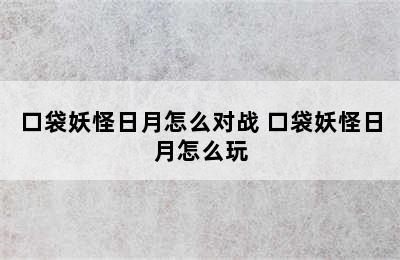 口袋妖怪日月怎么对战 口袋妖怪日月怎么玩